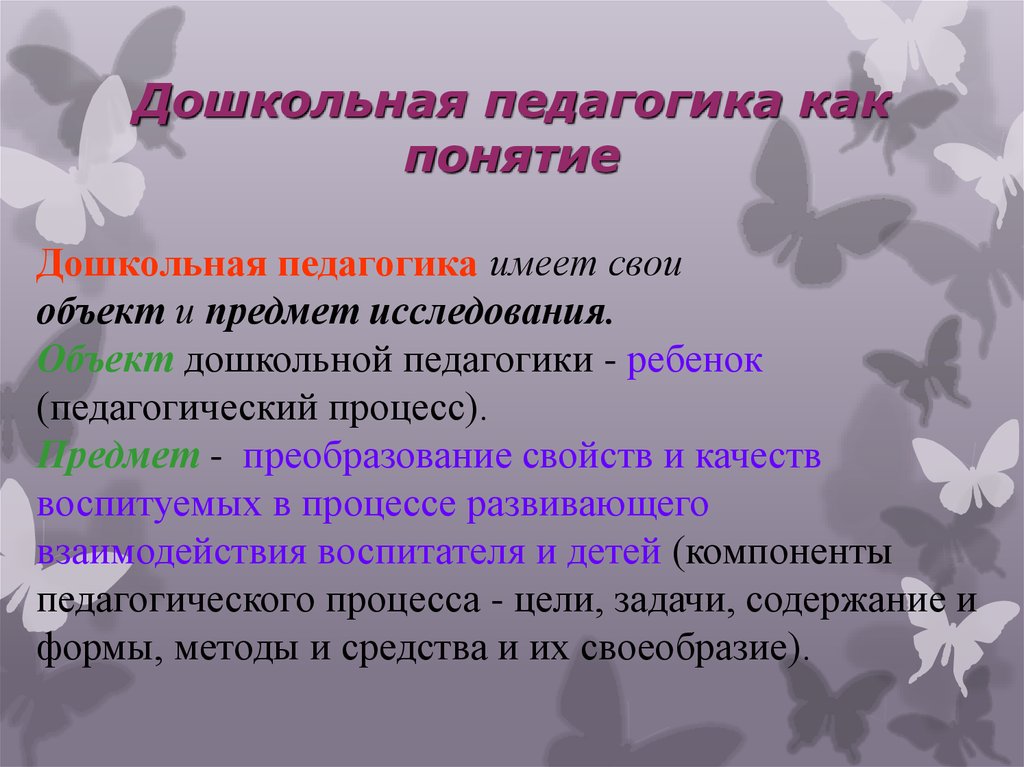 Дошкольная педагогика как понятие

Дошкольная педагогика имеет свои объект и предмет исследования.
Объект дошкольной педагогики - ребенок (педагогический процесс).
Предмет - преобразование свойств и качеств воспитуемых в процессе развивающего взаимодействия воспитателя и детей (компоненты педагогического процесса - цели, задачи, содержание и формы, методы и средства и их своеобразие).